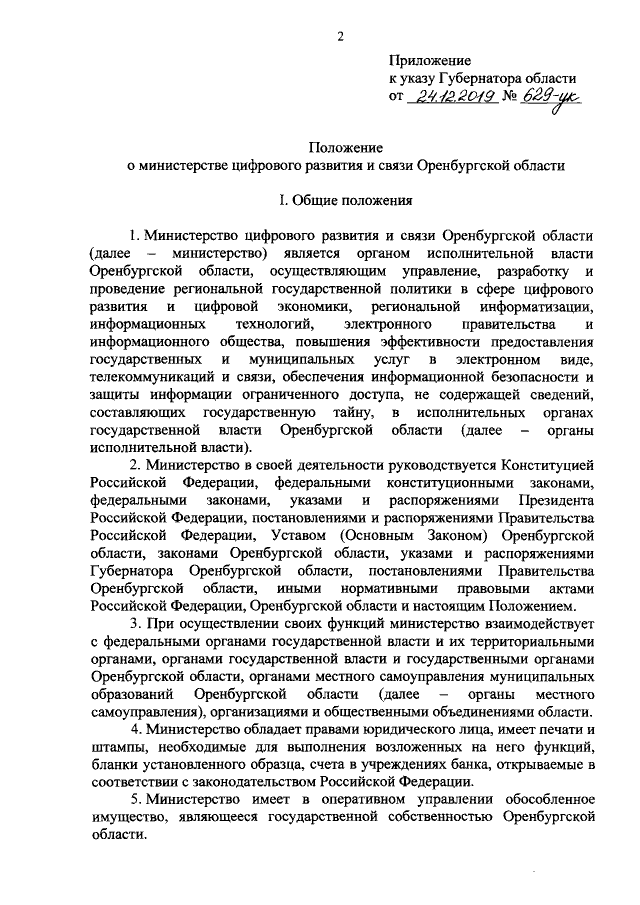 2

Приложение
к указу Губернатора области
от 24.12.2019 № 629-ук

Положение
о министерстве цифрового развития и связи Оренбургской области

I. Общие положения

1. Министерство цифрового развития и связи Оренбургской области (далее – министерство) является органом исполнительной власти Оренбургской области, осуществляющим управление, разработку и проведение региональной государственной политики в сфере цифрового развития и цифровой экономики, региональной информатизации, информационных технологий, электронного правительства и информационного общества, повышения эффективности предоставления государственных и муниципальных услуг в электронном виде, телекоммуникаций и связи, обеспечения информационной безопасности и защиты информации ограниченного доступа, не содержащей сведений, составляющих государственную тайну, в исполнительных органах государственной власти Оренбургской области (далее – органы исполнительной власти).

2. Министерство в своей деятельности руководствуется Конституцией Российской Федерации, федеральными конституционными законами, федеральными законами, указами и распоряжениями Президента Российской Федерации, постановлениями и распоряжениями Правительства Российской Федерации, Уставом (Основным Законом) Оренбургской области, законами Оренбургской области, указами и распоряжениями Губернатора Оренбургской области, постановлениями Правительства Оренбургской области, иными нормативными правовыми актами Российской Федерации, Оренбургской области и настоящим Положением.

3. При осуществлении своих функций министерство взаимодействует с федеральными органами государственной власти и их территориальными органами, органами государственной власти и государственными органами Оренбургской области, органами местного самоуправления муниципальных образований Оренбургской области (далее – органы местного самоуправления), организациями и общественными объединениями области.

4. Министерство обладает правами юридического лица, имеет печати и штампы, необходимые для выполнения возложенных на него функций, бланки установленного образца, счета в учреждениях банка, открываемые в соответствии с законодательством Российской Федерации.

5. Министерство имеет в оперативном управлении обособленное имущество, являющееся государственной собственностью Оренбургской области.